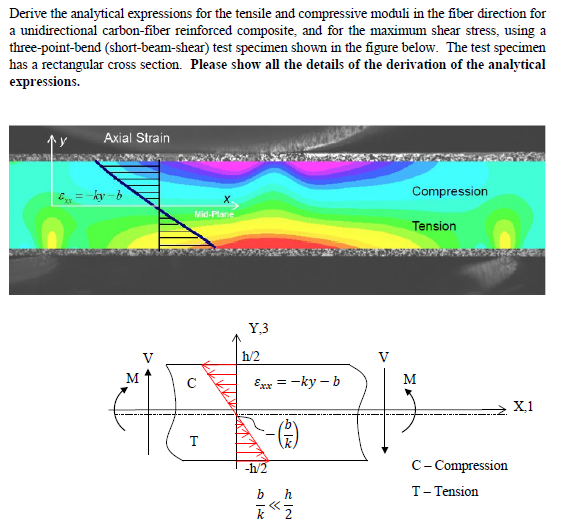 Derive the analytical expressions for the tensile and compressive moduli in the fiber direction for a unidirectional carbon-fiber reinforced composite, and for the maximum shear stress, using a three-point-bend (short-beam-shear) test specimen shown in the figure below. The test specimen has a rectangular cross section. **Please show all the details of the derivation of the analytical expressions.**

y
Axial Strain
$\varepsilon_{xx} = -ky - b$
x
Mid-Plane
Compression
Tension

Y,3
V
h/2
V
M
C
$\varepsilon_{xx} = -ky - b$
M
X,1
$-\left(\frac{b}{k}\right)$
T
-h/2
C – Compression
T – Tension
$\frac{b}{k} \ll \frac{h}{2}$